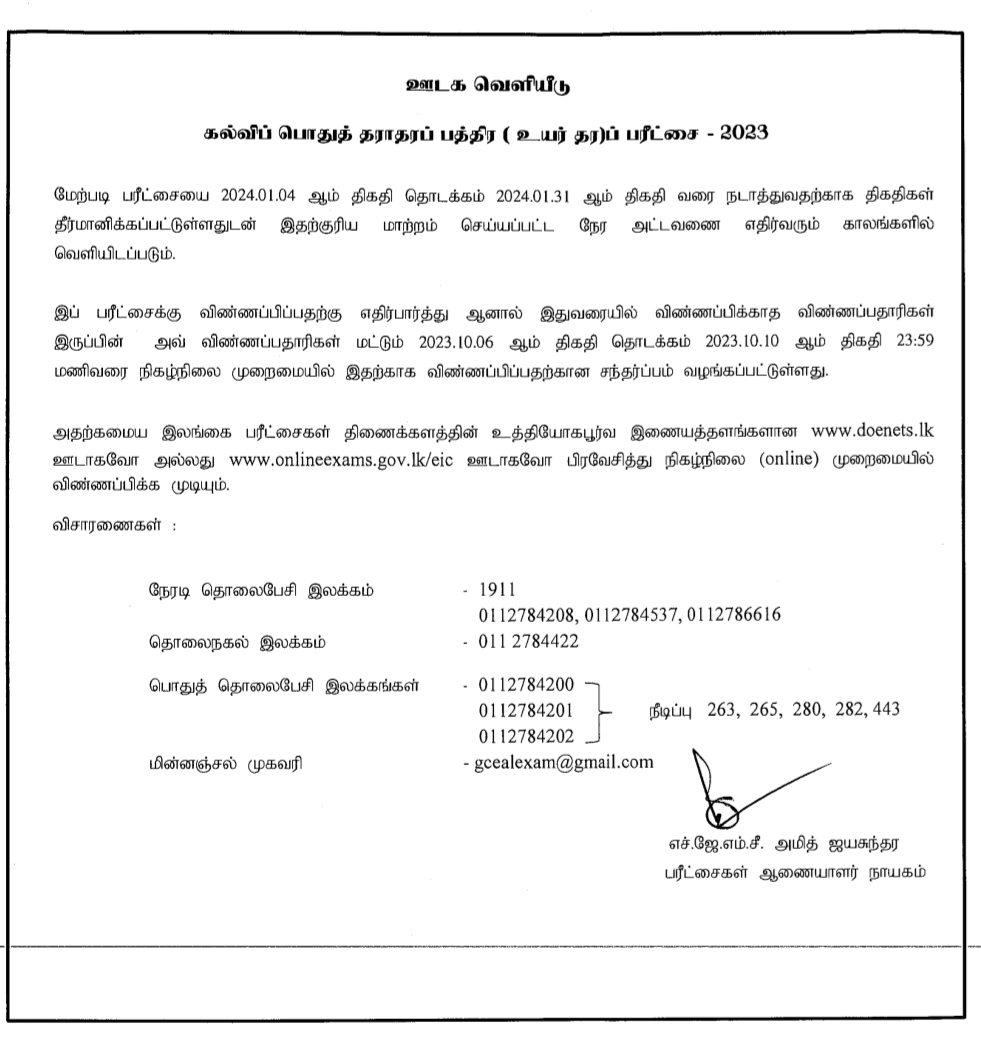 ஊடக வெளியீடு

கல்விப் பொதுத் தராதரப் பத்திர ( உயர் தர)ப் பரீட்சை - 2023

மேற்படி பரீட்சையை 2024.01.04 ஆம் திகதி தொடக்கம் 2024.01.31 ஆம் திகதி வரை நடாத்துவதற்காக திகதிகள் தீர்மானிக்கப்பட்டுள்ளதுடன் இதற்குரிய மாற்றம் செய்யப்பட்ட நேர அட்டவணை எதிர்வரும் காலங்களில் வெளியிடப்படும்.

இப் பரீட்சைக்கு விண்ணப்பிப்பதற்கு எதிர்பார்த்து ஆனால் இதுவரையில் விண்ணப்பிக்காத விண்ணப்பதாரிகள் இருப்பின் அவ் விண்ணப்பதாரிகள் மட்டும் 2023.10.06 ஆம் திகதி தொடக்கம் 2023.10.10 ஆம் திகதி 23:59 மணிவரை நிகழ்நிலை முறைமையில் இதற்காக விண்ணப்பிப்பதற்கான சந்தர்ப்பம் வழங்கப்பட்டுள்ளது.

அதற்கமைய இலங்கை பரீட்சைகள் திணைக்களத்தின் உத்தியோகபூர்வ இணையத்தளங்களான www.doenets.lk ஊடாகவோ அல்லது www.onlineexams.gov.lk/eic ஊடாகவோ பிரவேசித்து நிகழ்நிலை (online) முறைமையில் விண்ணப்பிக்க முடியும்.

விசாரணைகள் :

நேரடி தொலைபேசி இலக்கம் - 1911
0112784208, 0112784537, 0112786616
தொலைநகல் இலக்கம் - 011 2784422
பொதுத் தொலைபேசி இலக்கங்கள் - 0112784200
0112784201
0112784202
நீடிப்பு 263, 265, 280, 282, 443
மின்னஞ்சல் முகவரி - gcealexam@gmail.com

எச்.ஜே.எம்.சீ. அமித் ஜயசுந்தர
பரீட்சைகள் ஆணையாளர் நாயகம்